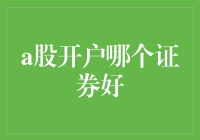 a股开户哪个证券好